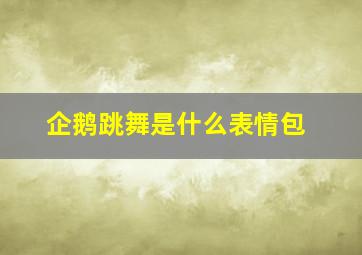 企鹅跳舞是什么表情包